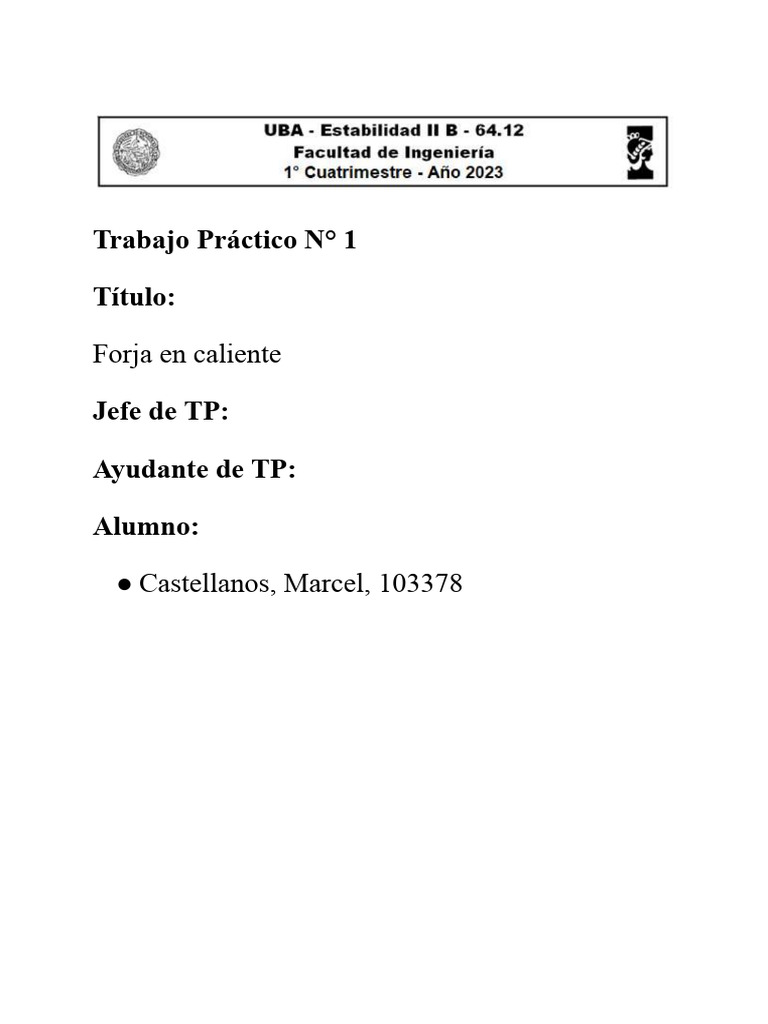 UBA - Estabilidad II B - 64.12
Facultad de Ingeniería
1° Cuatrimestre - Año 2023

Trabajo Práctico N° 1

Título:

Forja en caliente

Jefe de TP:

Ayudante de TP:

Alumno:

● Castellanos, Marcel, 103378